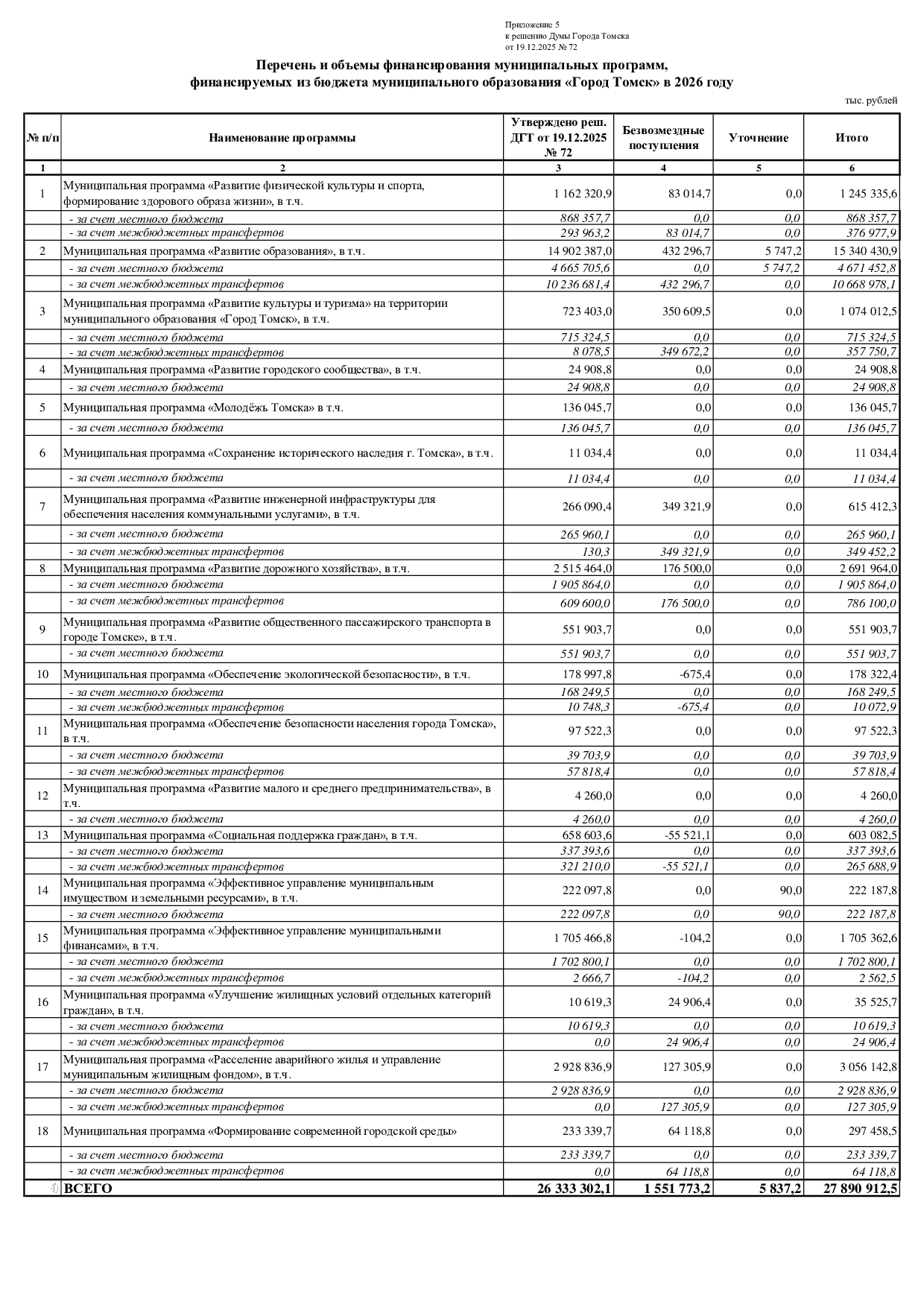 Приложение 5
к решению Думы Города Томска
от 19.12.2025 № 72

Перечень и объемы финансирования муниципальных программ, финансируемых из бюджета муниципального образования «Город Томск» в 2026 году

тыс. рублей

| № п/п | Наименование программы | Утверждено реш. ДГТ от 19.12.2025 № 72 | Безвозмездные поступления | Уточнение | Итого |
|---|---|---|---|---|---|
| 1 | 2 | 3 | 4 | 5 | 6 |
| 1 | Муниципальная программа «Развитие физической культуры и спорта, формирование здорового образа жизни», в т.ч. | 1 162 320,9 | 83 014,7 | 0,0 | 1 245 335,6 |
| | - за счет местного бюджета | 868 357,7 | 0,0 | 0,0 | 868 357,7 |
| | - за счет межбюджетных трансфертов | 293 963,2 | 83 014,7 | 0,0 | 376 977,9 |
| 2 | Муниципальная программа «Развитие образования», в т.ч. | 14 902 387,0 | 432 296,7 | 5 747,2 | 15 340 430,9 |
| | - за счет местного бюджета | 4 665 705,6 | 0,0 | 5 747,2 | 4 671 452,8 |
| | - за счет межбюджетных трансфертов | 10 236 681,4 | 432 296,7 | 0,0 | 10 668 978,1 |
| 3 | Муниципальная программа «Развитие культуры и туризма» на территории муниципального образования «Город Томск», в т.ч. | 723 403,0 | 350 609,5 | 0,0 | 1 074 012,5 |
| | - за счет местного бюджета | 715 324,5 | 0,0 | 0,0 | 715 324,5 |
| | - за счет межбюджетных трансфертов | 8 078,5 | 349 672,2 | 0,0 | 357 750,7 |
| 4 | Муниципальная программа «Развитие городского сообщества», в т.ч. | 24 908,8 | 0,0 | 0,0 | 24 908,8 |
| | - за счет местного бюджета | 24 908,8 | 0,0 | 0,0 | 24 908,8 |
| 5 | Муниципальная программа «Молодёжь Томска» в т.ч. | 136 045,7 | 0,0 | 0,0 | 136 045,7 |
| | - за счет местного бюджета | 136 045,7 | 0,0 | 0,0 | 136 045,7 |
| 6 | Муниципальная программа «Сохранение исторического наследия г. Томска», в т.ч. | 11 034,4 | 0,0 | 0,0 | 11 034,4 |
| | - за счет местного бюджета | 11 034,4 | 0,0 | 0,0 | 11 034,4 |
| 7 | Муниципальная программа «Развитие инженерной инфраструктуры для обеспечения населения коммунальными услугами», в т.ч. | 266 090,4 | 349 321,9 | 0,0 | 615 412,3 |
| | - за счет местного бюджета | 265 960,1 | 0,0 | 0,0 | 265 960,1 |
| | - за счет межбюджетных трансфертов | 130,3 | 349 321,9 | 0,0 | 349 452,2 |
| 8 | Муниципальная программа «Развитие дорожного хозяйства», в т.ч. | 2 515 464,0 | 176 500,0 | 0,0 | 2 691 964,0 |
| | - за счет местного бюджета | 1 905 864,0 | 0,0 | 0,0 | 1 905 864,0 |
| | - за счет межбюджетных трансфертов | 609 600,0 | 176 500,0 | 0,0 | 786 100,0 |
| 9 | Муниципальная программа «Развитие общественного пассажирского транспорта в городе Томске», в т.ч. | 551 903,7 | 0,0 | 0,0 | 551 903,7 |
| | - за счет местного бюджета | 551 903,7 | 0,0 | 0,0 | 551 903,7 |
| 10 | Муниципальная программа «Обеспечение экологической безопасности», в т.ч. | 178 997,8 | -675,4 | 0,0 | 178 322,4 |
| | - за счет местного бюджета | 168 249,5 | 0,0 | 0,0 | 168 249,5 |
| | - за счет межбюджетных трансфертов | 10 748,3 | -675,4 | 0,0 | 10 072,9 |
| 11 | Муниципальная программа «Обеспечение безопасности населения города Томска», в т.ч. | 97 522,3 | 0,0 | 0,0 | 97 522,3 |
| | - за счет местного бюджета | 39 703,9 | 0,0 | 0,0 | 39 703,9 |
| | - за счет межбюджетных трансфертов | 57 818,4 | 0,0 | 0,0 | 57 818,4 |
| 12 | Муниципальная программа «Развитие малого и среднего предпринимательства», в т.ч. | 4 260,0 | 0,0 | 0,0 | 4 260,0 |
| | - за счет местного бюджета | 4 260,0 | 0,0 | 0,0 | 4 260,0 |
| 13 | Муниципальная программа «Социальная поддержка граждан», в т.ч. | 658 603,6 | -55 521,1 | 0,0 | 603 082,5 |
| | - за счет местного бюджета | 337 393,6 | 0,0 | 0,0 | 337 393,6 |
| | - за счет межбюджетных трансфертов | 321 210,0 | -55 521,1 | 0,0 | 265 688,9 |
| 14 | Муниципальная программа «Эффективное управление муниципальным имуществом и земельными ресурсами», в т.ч. | 222 097,8 | 0,0 | 90,0 | 222 187,8 |
| | - за счет местного бюджета | 222 097,8 | 0,0 | 90,0 | 222 187,8 |
| 15 | Муниципальная программа «Эффективное управление муниципальными финансами», в т.ч. | 1 705 466,8 | -104,2 | 0,0 | 1 705 362,6 |
| | - за счет местного бюджета | 1 702 800,1 | 0,0 | 0,0 | 1 702 800,1 |
| | - за счет межбюджетных трансфертов | 2 666,7 | -104,2 | 0,0 | 2 562,5 |
| 16 | Муниципальная программа «Улучшение жилищных условий отдельных категорий граждан», в т.ч. | 10 619,3 | 24 906,4 | 0,0 | 35 525,7 |
| | - за счет местного бюджета | 10 619,3 | 0,0 | 0,0 | 10 619,3 |
| | - за счет межбюджетных трансфертов | 0,0 | 24 906,4 | 0,0 | 24 906,4 |
| 17 | Муниципальная программа «Расселение аварийного жилья и управление муниципальным жилищным фондом», в т.ч. | 2 928 836,9 | 127 305,9 | 0,0 | 3 056 142,8 |
| | - за счет местного бюджета | 2 928 836,9 | 0,0 | 0,0 | 2 928 836,9 |
| | - за счет межбюджетных трансфертов | 0,0 | 127 305,9 | 0,0 | 127 305,9 |
| 18 | Муниципальная программа «Формирование современной городской среды» | 233 339,7 | 64 118,8 | 0,0 | 297 458,5 |
| | - за счет местного бюджета | 233 339,7 | 0,0 | 0,0 | 233 339,7 |
| | - за счет межбюджетных трансфертов | 0,0 | 64 118,8 | 0,0 | 64 118,8 |
| | ВСЕГО | 26 333 302,1 | 1 551 773,2 | 5 837,2 | 27 890 912,5 |